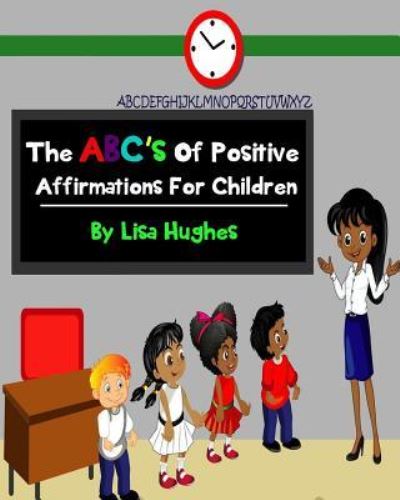 ABCDEFGHIJKLMNOPQRSTUVWXYZ

The ABC's Of Positive Affirmations For Children

By Lisa Hughes